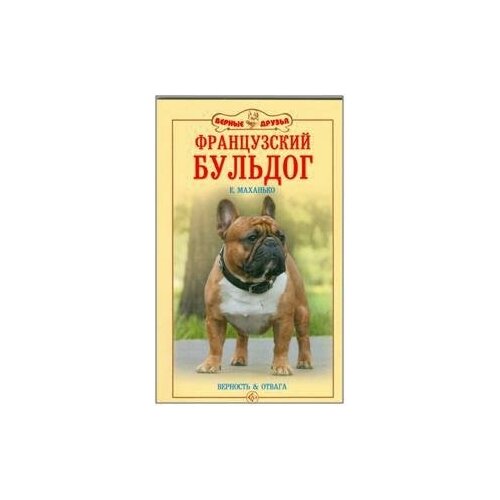 ВЕРНЫЕ ДРУЗЬЯ

ФРАНЦУЗСКИЙ БУЛЬДОГ

Е. МАХАНЬКО

ВЕРНОСТЬ & ОТВАГА